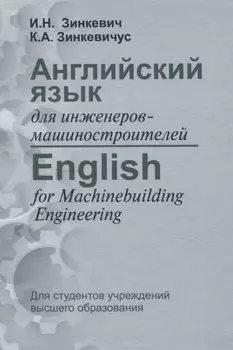 И.Н. Зинкевич
К.А. Зинкевичус

Английский язык
для инженеров-машиностроителей

English
for Machinebuilding Engineering

Для студентов учреждений высшего образования